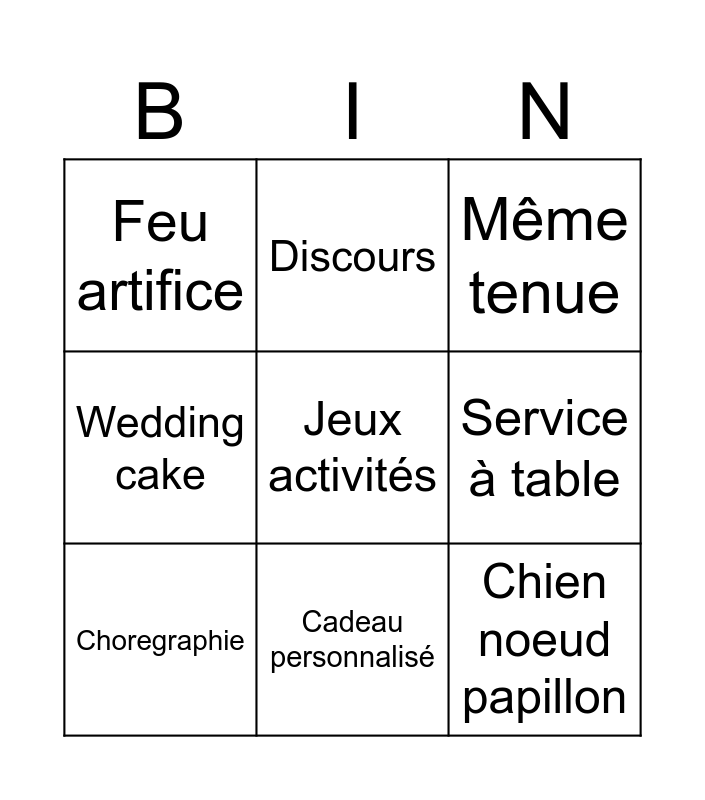 | B | I | N |
|---|---|---|
| Feu artifice | Discours | Même tenue |
| Wedding cake | Jeux activités | Service à table |
| Choregraphie | Cadeau personnalisé | Chien noeud papillon |